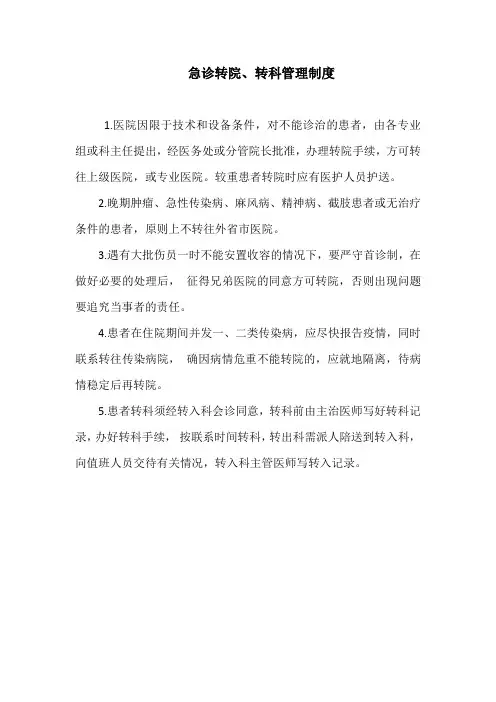 急诊转院、转科管理制度

1.医院因限于技术和设备条件，对不能诊治的患者，由各专业组或科主任提出，经医务处或分管院长批准，办理转院手续，方可转往上级医院，或专业医院。较重患者转院时应有医护人员护送。

2.晚期肿瘤、急性传染病、麻风病、精神病、截肢患者或无治疗条件的患者，原则上不转往外省市医院。

3.遇有大批伤员一时不能安置收容的情况下，要严守首诊制，在做好必要的处理后， 征得兄弟医院的同意方可转院，否则出现问题要追究当事者的责任。

4.患者在住院期间并发一、二类传染病，应尽快报告疫情，同时联系转往传染病院， 确因病情危重不能转院的，应就地隔离，待病情稳定后再转院。

5.患者转科须经转入科会诊同意，转科前由主治医师写好转科记录，办好转科手续， 按联系时间转科，转出科需派人陪送到转入科，向值班人员交待有关情况，转入科主管医师写转入记录。